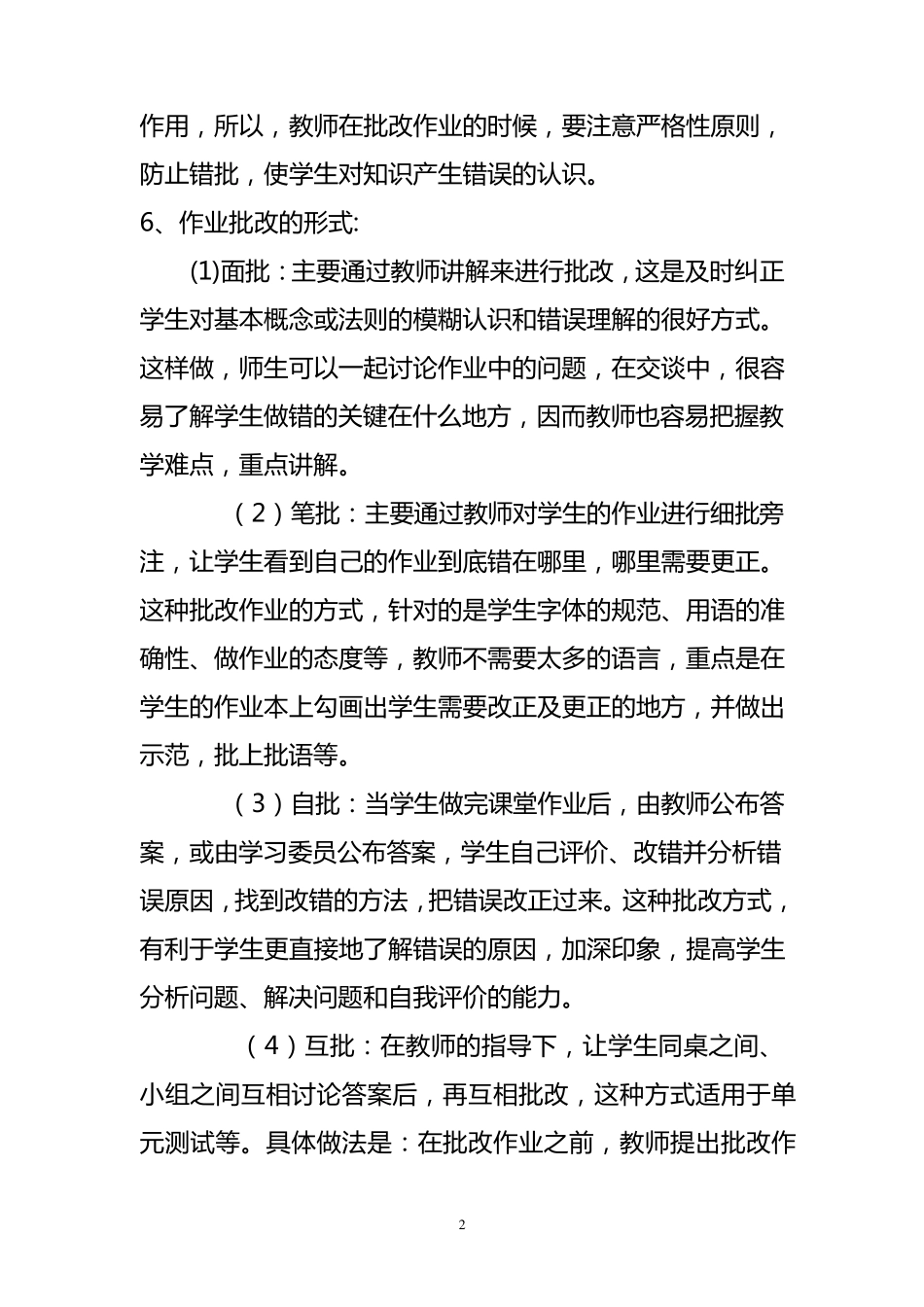 作用，所以，教师在批改作业的时候，要注意严格性原则，防止错批，使学生对知识产生错误的认识。

6、作业批改的形式:

(1)面批：主要通过教师讲解来进行批改，这是及时纠正学生对基本概念或法则的模糊认识和错误理解的很好方式。这样做，师生可以一起讨论作业中的问题，在交谈中，很容易了解学生做错的关键在什么地方，因而教师也容易把握教学难点，重点讲解。

（2）笔批：主要通过教师对学生的作业进行细批旁注，让学生看到自己的作业到底错在哪里，哪里需要更正。这种批改作业的方式，针对的是学生字体的规范、用语的准确性、做作业的态度等，教师不需要太多的语言，重点是在学生的作业本上勾画出学生需要改正及更正的地方，并做出示范，批上批语等。

（3）自批：当学生做完课堂作业后，由教师公布答案，或由学习委员公布答案，学生自己评价、改错并分析错误原因，找到改错的方法，把错误改正过来。这种批改方式，有利于学生更直接地了解错误的原因，加深印象，提高学生分析问题、解决问题和自我评价的能力。

（4）互批：在教师的指导下，让学生同桌之间、小组之间互相讨论答案后，再互相批改，这种方式适用于单元测试等。具体做法是：在批改作业之前，教师提出批改作

2